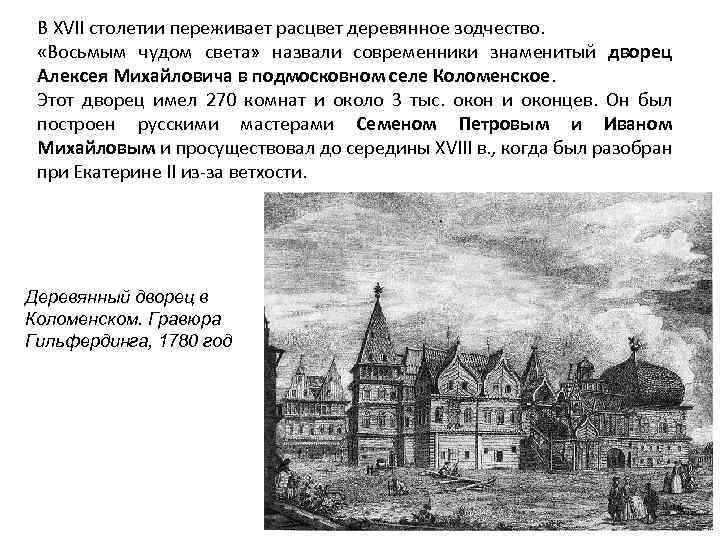 В XVII столетии переживает расцвет деревянное зодчество.
«Восьмым чудом света» назвали современники знаменитый дворец Алексея Михайловича в подмосковном селе Коломенское.
Этот дворец имел 270 комнат и около 3 тыс. окон и оконцев. Он был построен русскими мастерами Семеном Петровым и Иваном Михайловым и просуществовал до середины XVIII в., когда был разобран при Екатерине II из-за ветхости.

Деревянный дворец в Коломенском. Гравюра Гильфердинга, 1780 год